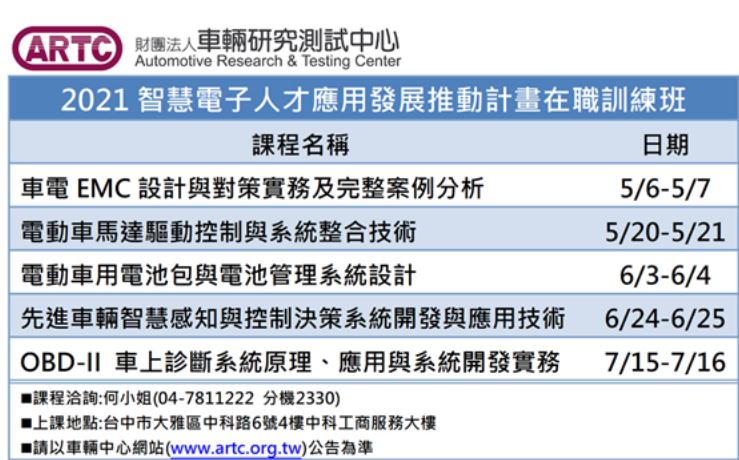 ARTC 財團法人車輛研究測試中心
Automotive Research & Testing Center

2021智慧電子人才應用發展推動計畫在職訓練班

| 課程名稱 | 日期 |
|---|---|
| 車電EMC設計與對策實務及完整案例分析 | 5/6-5/7 |
| 電動車馬達驅動控制與系統整合技術 | 5/20-5/21 |
| 電動車用電池包與電池管理系統設計 | 6/3-6/4 |
| 先進車輛智慧感知與控制決策系統開發與應用技術 | 6/24-6/25 |
| OBD-II 車上診斷系統原理、應用與系統開發實務 | 7/15-7/16 |

■課程洽詢:何小姐(04-7811222 分機2330)
■上課地點:台中市大雅區中科路6號4樓中科工商服務大樓
■請以車輛中心網站(www.artc.org.tw)公告為準